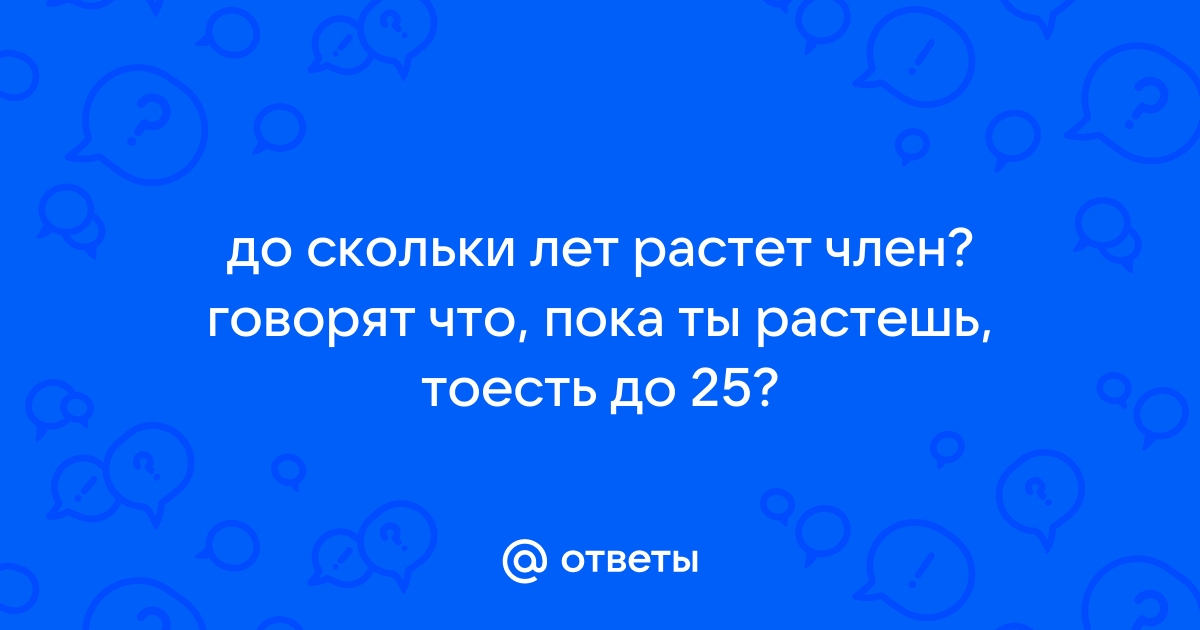 до скольки лет растет член? говорят что, пока ты растешь, тоесть до 25?

@ ответы